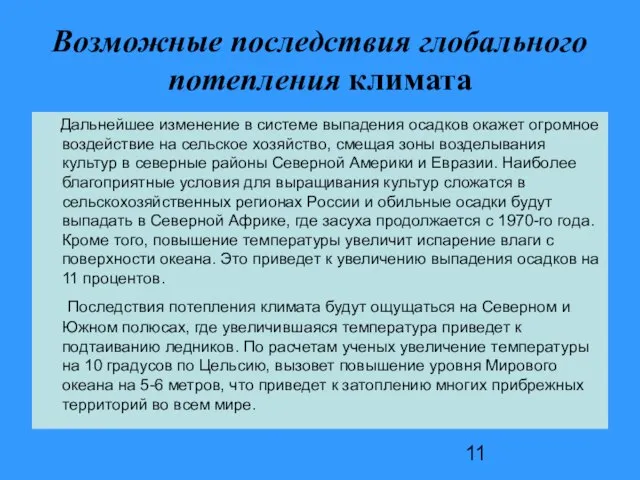 Возможные последствия глобального потепления климата

Дальнейшее изменение в системе выпадения осадков окажет огромное воздействие на сельское хозяйство, смещая зоны возделывания культур в северные районы Северной Америки и Евразии. Наиболее благоприятные условия для выращивания культур сложатся в сельскохозяйственных регионах России и обильные осадки будут выпадать в Северной Африке, где засуха продолжается с 1970-го года. Кроме того, повышение температуры увеличит испарение влаги с поверхности океана. Это приведет к увеличению выпадения осадков на 11 процентов.

Последствия потепления климата будут ощущаться на Северном и Южном полюсах, где увеличившаяся температура приведет к подтаиванию ледников. По расчетам ученых увеличение температуры на 10 градусов по Цельсию, вызовет повышение уровня Мирового океана на 5-6 метров, что приведет к затоплению многих прибрежных территорий во всем мире.

11